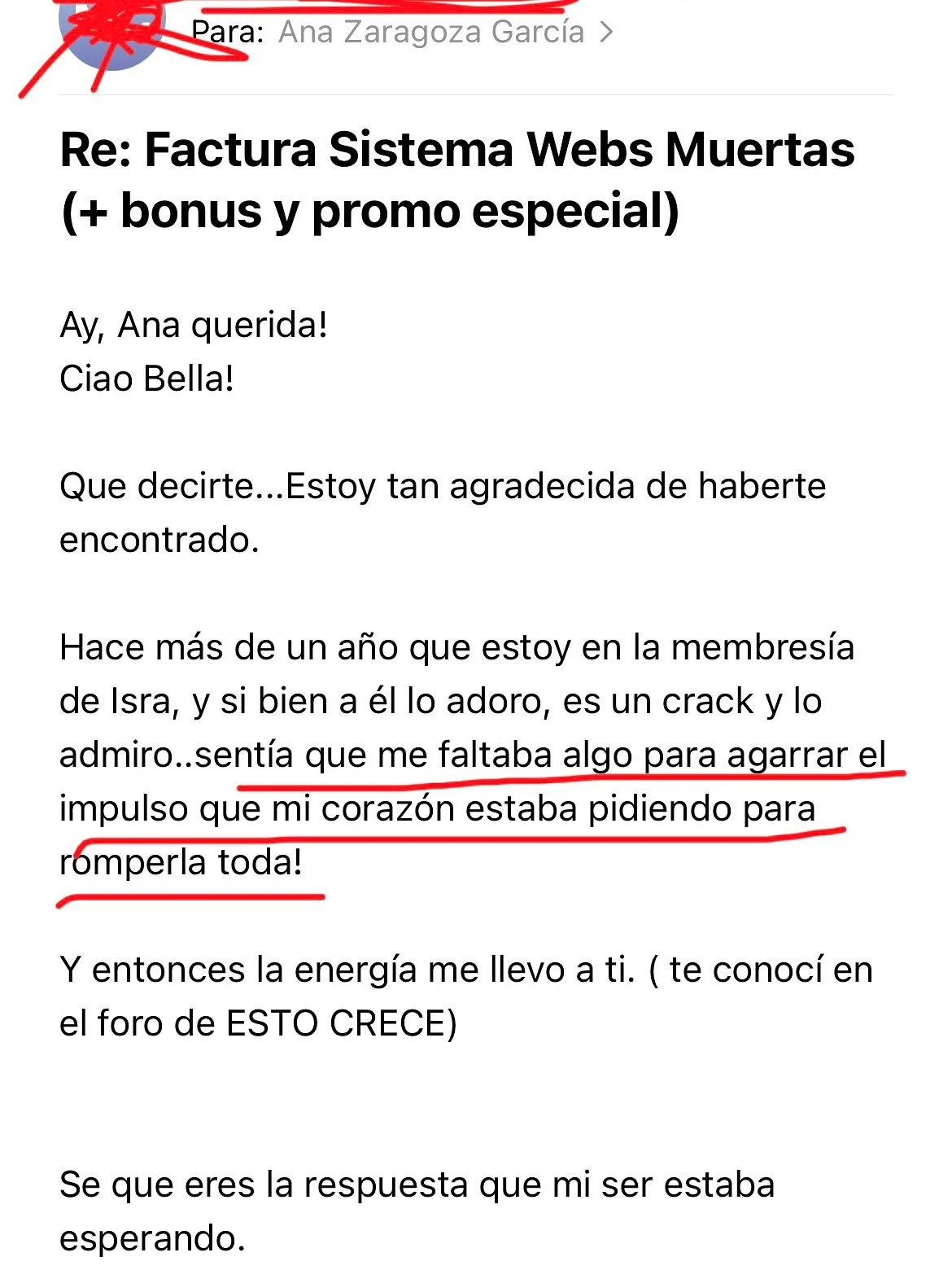 Para: Ana Zaragoza García >

Re: Factura Sistema Webs Muertas (+ bonus y promo especial)

Ay, Ana querida!
Ciao Bella!

Que decirte...Estoy tan agradecida de haberte encontrado.

Hace más de un año que estoy en la membresía de Isra, y si bien a él lo adoro, es un crack y lo admiro..sentía que me faltaba algo para agarrar el impulso que mi corazón estaba pidiendo para romperla toda!

Y entonces la energía me llevo a ti. ( te conocí en el foro de ESTO CRECE)

Se que eres la respuesta que mi ser estaba esperando.